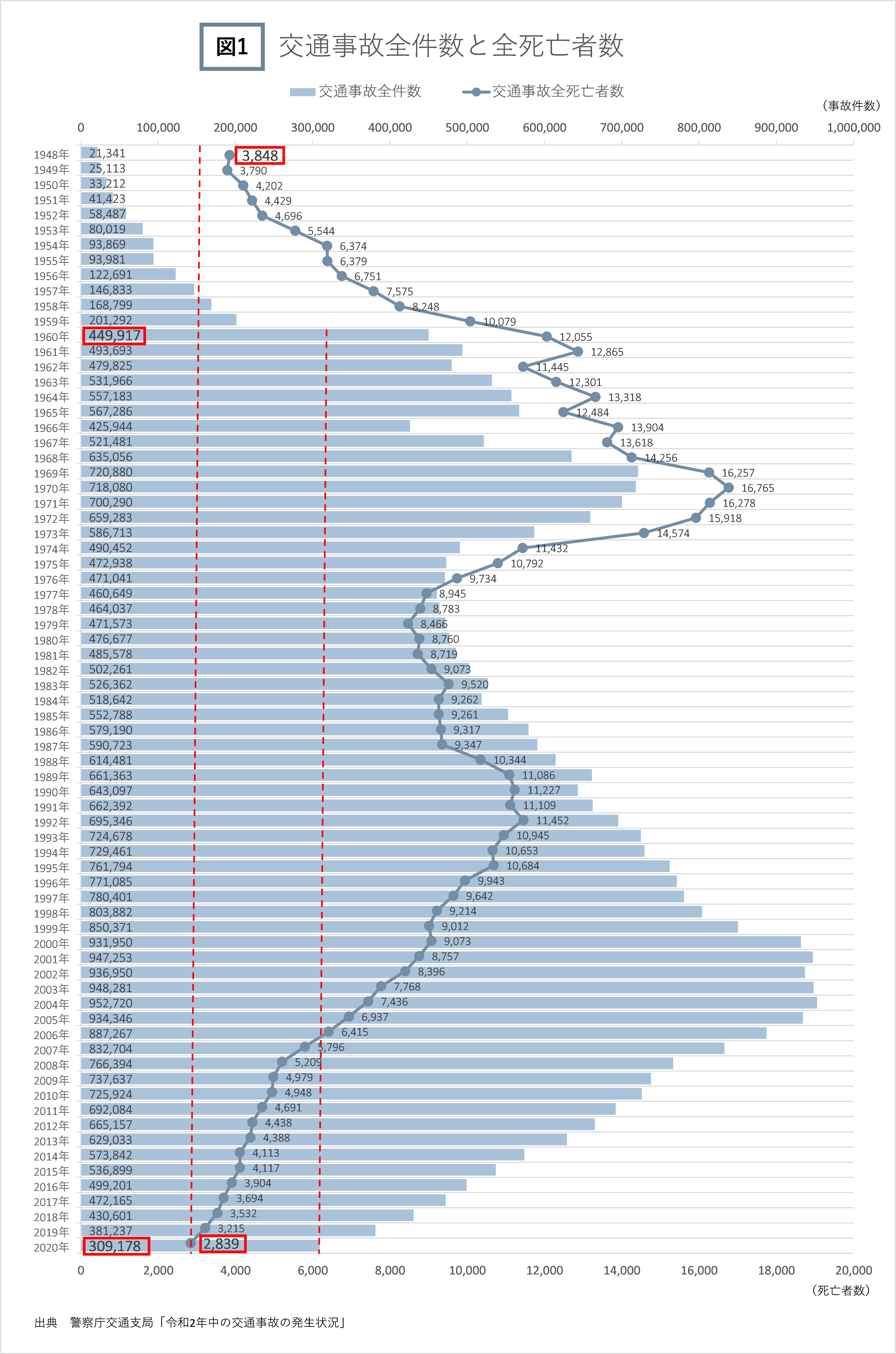 図1　交通事故全件数と全死亡者数

交通事故全件数　交通事故全死亡者数

（事故件数）

0　100,000　200,000　300,000　400,000　500,000　600,000　700,000　800,000　900,000　1,000,000

| 年 | 交通事故全件数 | 交通事故全死亡者数 |
|---|---|---|
| 1948年 | 21,341 | 3,848 |
| 1949年 | 25,113 | 3,790 |
| 1950年 | 33,212 | 4,202 |
| 1951年 | 41,423 | 4,429 |
| 1952年 | 58,487 | 4,696 |
| 1953年 | 80,019 | 5,544 |
| 1954年 | 93,869 | 6,374 |
| 1955年 | 93,981 | 6,379 |
| 1956年 | 122,691 | 6,751 |
| 1957年 | 146,833 | 7,575 |
| 1958年 | 168,799 | 8,248 |
| 1959年 | 201,292 | 10,079 |
| 1960年 | 449,917 | 12,055 |
| 1961年 | 493,693 | 12,865 |
| 1962年 | 479,825 | 11,445 |
| 1963年 | 531,966 | 12,301 |
| 1964年 | 557,183 | 13,318 |
| 1965年 | 567,286 | 12,484 |
| 1966年 | 425,944 | 13,904 |
| 1967年 | 521,481 | 13,618 |
| 1968年 | 635,056 | 14,256 |
| 1969年 | 720,880 | 16,257 |
| 1970年 | 718,080 | 16,765 |
| 1971年 | 700,290 | 16,278 |
| 1972年 | 659,283 | 15,918 |
| 1973年 | 586,713 | 14,574 |
| 1974年 | 490,452 | 11,432 |
| 1975年 | 472,938 | 10,792 |
| 1976年 | 471,041 | 9,734 |
| 1977年 | 460,649 | 8,945 |
| 1978年 | 464,037 | 8,783 |
| 1979年 | 471,573 | 8,466 |
| 1980年 | 476,677 | 8,760 |
| 1981年 | 485,578 | 8,719 |
| 1982年 | 502,261 | 9,073 |
| 1983年 | 526,362 | 9,520 |
| 1984年 | 518,642 | 9,262 |
| 1985年 | 552,788 | 9,261 |
| 1986年 | 579,190 | 9,317 |
| 1987年 | 590,723 | 9,347 |
| 1988年 | 614,481 | 10,344 |
| 1989年 | 661,363 | 11,086 |
| 1990年 | 643,097 | 11,227 |
| 1991年 | 662,392 | 11,109 |
| 1992年 | 695,346 | 11,452 |
| 1993年 | 724,678 | 10,945 |
| 1994年 | 729,461 | 10,653 |
| 1995年 | 761,794 | 10,684 |
| 1996年 | 771,085 | 9,943 |
| 1997年 | 780,401 | 9,642 |
| 1998年 | 803,882 | 9,214 |
| 1999年 | 850,371 | 9,012 |
| 2000年 | 931,950 | 9,073 |
| 2001年 | 947,253 | 8,757 |
| 2002年 | 936,950 | 8,396 |
| 2003年 | 948,281 | 7,768 |
| 2004年 | 952,720 | 7,436 |
| 2005年 | 934,346 | 6,937 |
| 2006年 | 887,267 | 6,415 |
| 2007年 | 832,704 | 5,796 |
| 2008年 | 766,394 | 5,209 |
| 2009年 | 737,637 | 4,979 |
| 2010年 | 725,924 | 4,948 |
| 2011年 | 692,084 | 4,691 |
| 2012年 | 665,157 | 4,438 |
| 2013年 | 629,033 | 4,388 |
| 2014年 | 573,842 | 4,113 |
| 2015年 | 536,899 | 4,117 |
| 2016年 | 499,201 | 3,904 |
| 2017年 | 472,165 | 3,694 |
| 2018年 | 430,601 | 3,532 |
| 2019年 | 381,237 | 3,215 |
| 2020年 | 309,178 | 2,839 |

0　2,000　4,000　6,000　8,000　10,000　12,000　14,000　16,000　18,000　20,000

（死亡者数）

出典　警察庁交通支局「令和2年中の交通事故の発生状況」